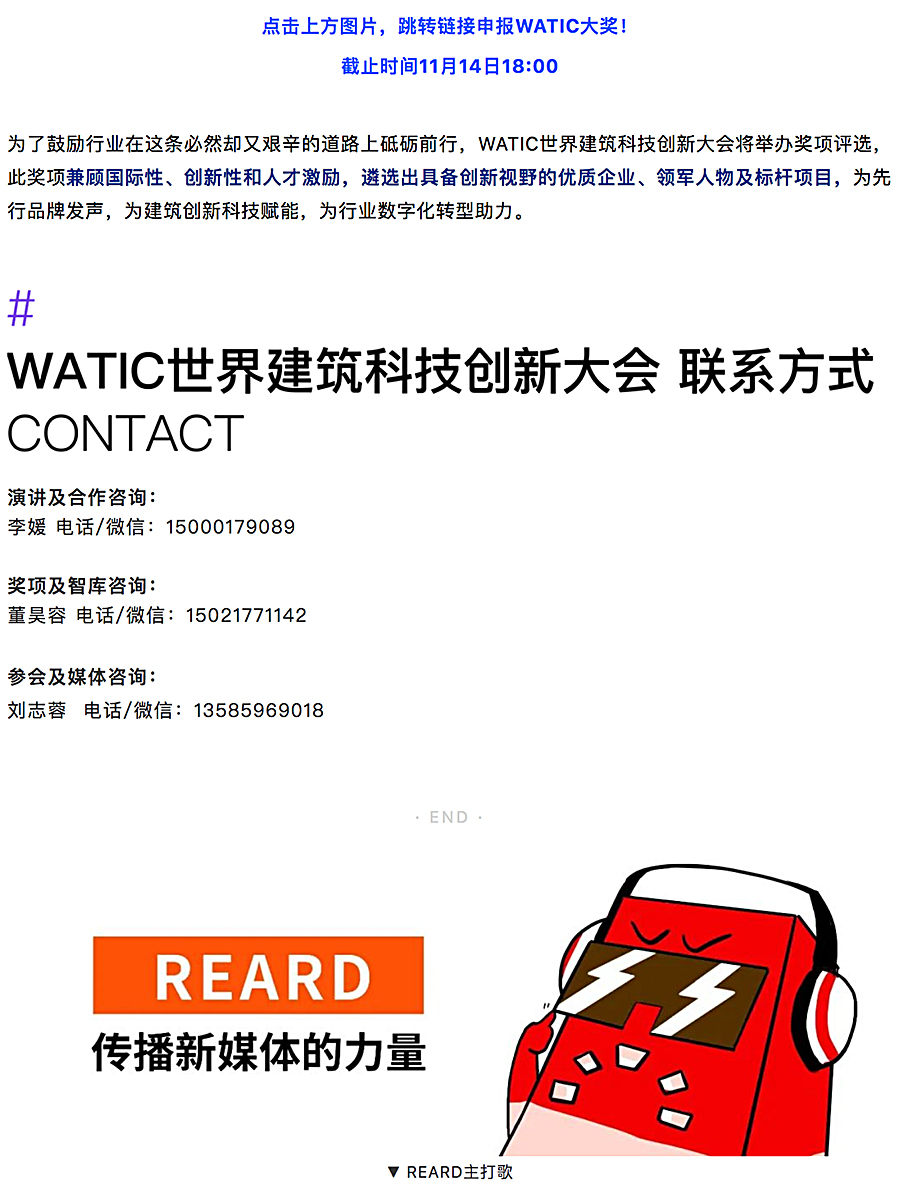 点击上方图片，跳转链接申报WATIC大奖！

截止时间11月14日18:00

为了鼓励行业在这条必然却又艰辛的道路上砥砺前行，WATIC世界建筑科技创新大会将举办奖项评选，此奖项兼顾国际性、创新性和人才激励，遴选出具备创新视野的优质企业、领军人物及标杆项目，为先行品牌发声，为建筑创新科技赋能，为行业数字化转型助力。

#

WATIC世界建筑科技创新大会 联系方式
CONTACT

演讲及合作咨询：
李媛 电话/微信：15000179089

奖项及智库咨询：
董昊容 电话/微信：15021771142

参会及媒体咨询：
刘志蓉 电话/微信：13585969018

· END ·

REARD
传播新媒体的力量

▼ REARD主打歌